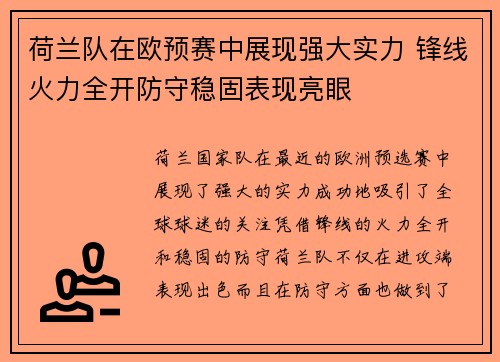 荷兰队在欧预赛中展现强大实力 锋线火力全开防守稳固表现亮眼

荷兰国家队在最近的欧洲预选赛中展现了强大的实力成功地吸引了全球球迷的关注凭借锋线的火力全开和稳固的防守荷兰队不仅在进攻端表现出色而且在防守方面也做到了